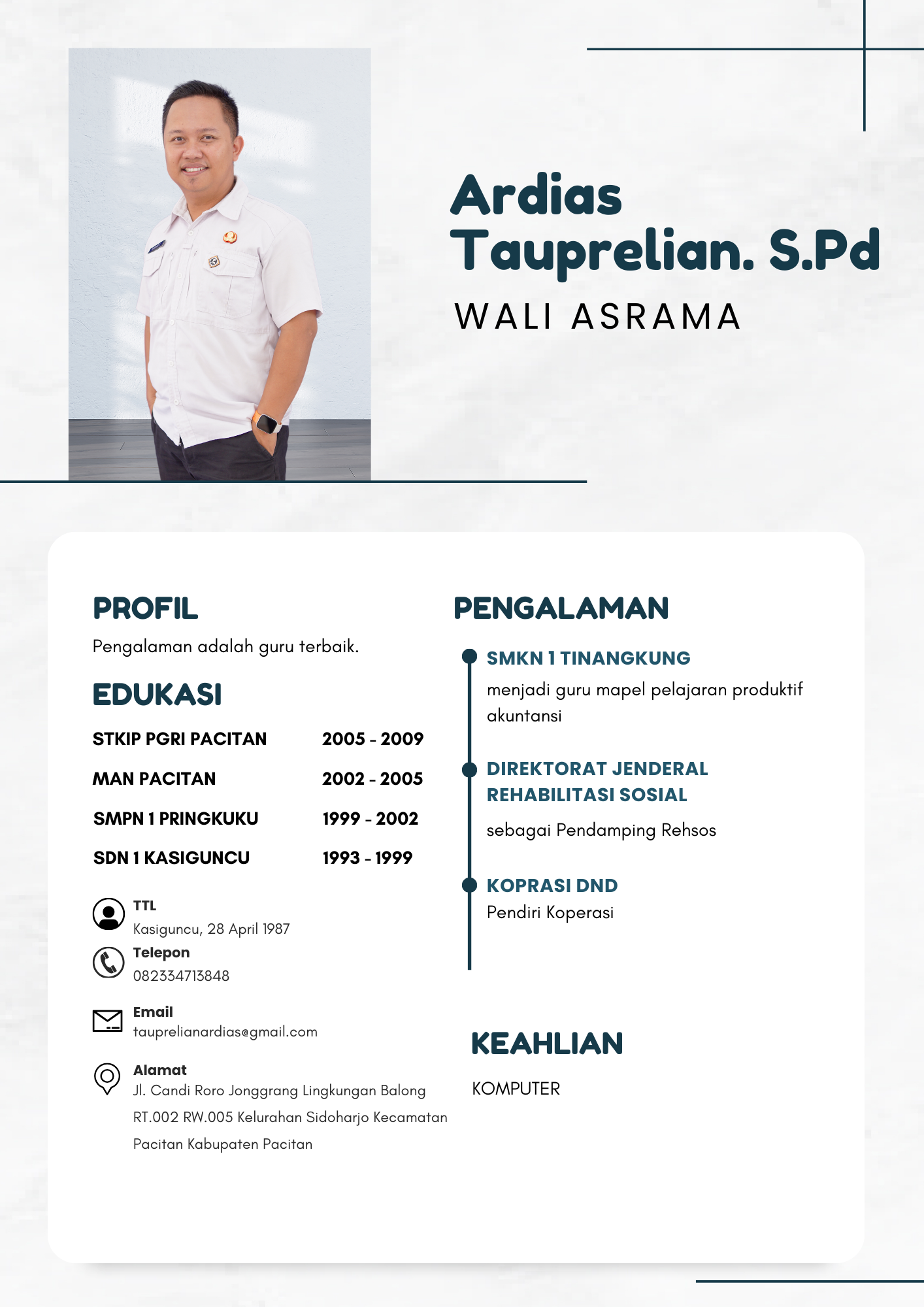 Ardias Tauprelian. S.Pd
WALI ASRAMA

PROFIL
Pengalaman adalah guru terbaik.

EDUKASI

| | |
|---|---|
| STKIP PGRI PACITAN | 2005 - 2009 |
| MAN PACITAN | 2002 - 2005 |
| SMPN 1 PRINGKUKU | 1999 - 2002 |
| SDN 1 KASIGUNCU | 1993 - 1999 |

TTL
Kasiguncu, 28 April 1987

Telepon
082334713848

Email
tauprelianardias@gmail.com

Alamat
Jl. Candi Roro Jonggrang Lingkungan Balong RT.002 RW.005 Kelurahan Sidoharjo Kecamatan Pacitan Kabupaten Pacitan

PENGALAMAN

SMKN 1 TINANGKUNG
menjadi guru mapel pelajaran produktif akuntansi

DIREKTORAT JENDERAL REHABILITASI SOSIAL
sebagai Pendamping Rehsos

KOPRASI DND
Pendiri Koperasi

KEAHLIAN
KOMPUTER